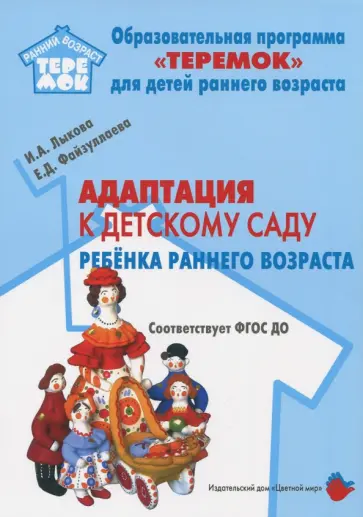 РАННИЙ ВОЗРАСТ
ТЕРЕМОК

Образовательная программа «ТЕРЕМОК» для детей раннего возраста

И.А. Лыкова
Е.Д. Файзуллаева

АДАПТАЦИЯ К ДЕТСКОМУ САДУ РЕБЁНКА РАННЕГО ВОЗРАСТА

Соответствует ФГОС ДО

Издательский дом «Цветной мир»